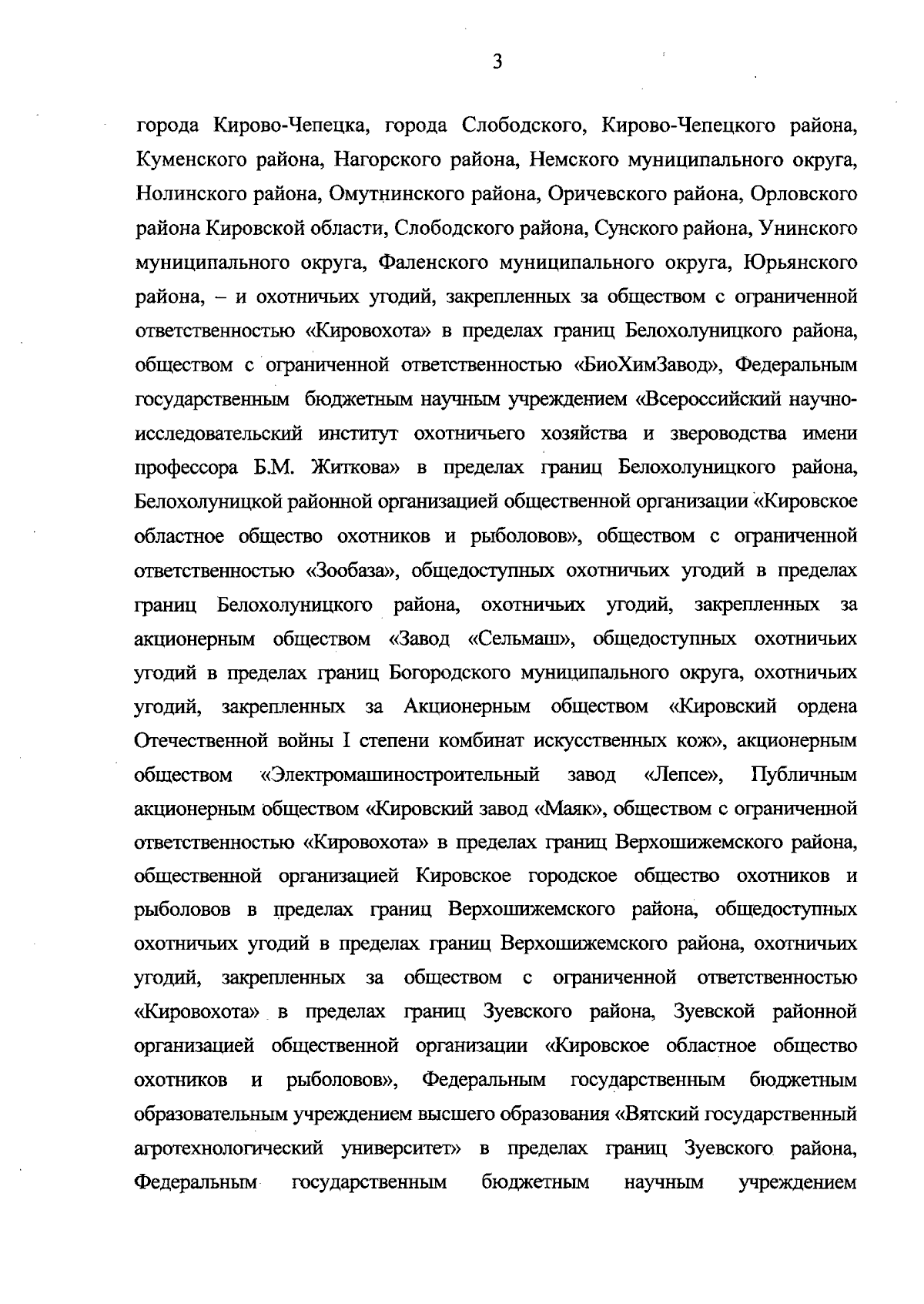 3

города Кирово-Чепецка, города Слободского, Кирово-Чепецкого района, Куменского района, Нагорского района, Немского муниципального округа, Нолинского района, Омутнинского района, Оричевского района, Орловского района Кировской области, Слободского района, Сунского района, Унинского муниципального округа, Фаленского муниципального округа, Юрьянского района, – и охотничьих угодий, закрепленных за обществом с ограниченной ответственностью «Кировохота» в пределах границ Белохолуницкого района, обществом с ограниченной ответственностью «БиоХимЗавод», Федеральным государственным бюджетным научным учреждением «Всероссийский научно-исследовательский институт охотничьего хозяйства и звероводства имени профессора Б.М. Житкова» в пределах границ Белохолуницкого района, Белохолуницкой районной организацией общественной организации «Кировское областное общество охотников и рыболовов», обществом с ограниченной ответственностью «Зообаза», общедоступных охотничьих угодий в пределах границ Белохолуницкого района, охотничьих угодий, закрепленных за акционерным обществом «Завод «Сельмаш», общедоступных охотничьих угодий в пределах границ Богородского муниципального округа, охотничьих угодий, закрепленных за Акционерным обществом «Кировский ордена Отечественной войны I степени комбинат искусственных кож», акционерным обществом «Электромашиностроительный завод «Лепсе», Публичным акционерным обществом «Кировский завод «Маяк», обществом с ограниченной ответственностью «Кировохота» в пределах границ Верхошижемского района, общественной организацией Кировское городское общество охотников и рыболовов в пределах границ Верхошижемского района, общедоступных охотничьих угодий в пределах границ Верхошижемского района, охотничьих угодий, закрепленных за обществом с ограниченной ответственностью «Кировохота» в пределах границ Зуевского района, Зуевской районной организацией общественной организации «Кировское областное общество охотников и рыболовов», Федеральным государственным бюджетным образовательным учреждением высшего образования «Вятский государственный агротехнологический университет» в пределах границ Зуевского района, Федеральным государственным бюджетным научным учреждением